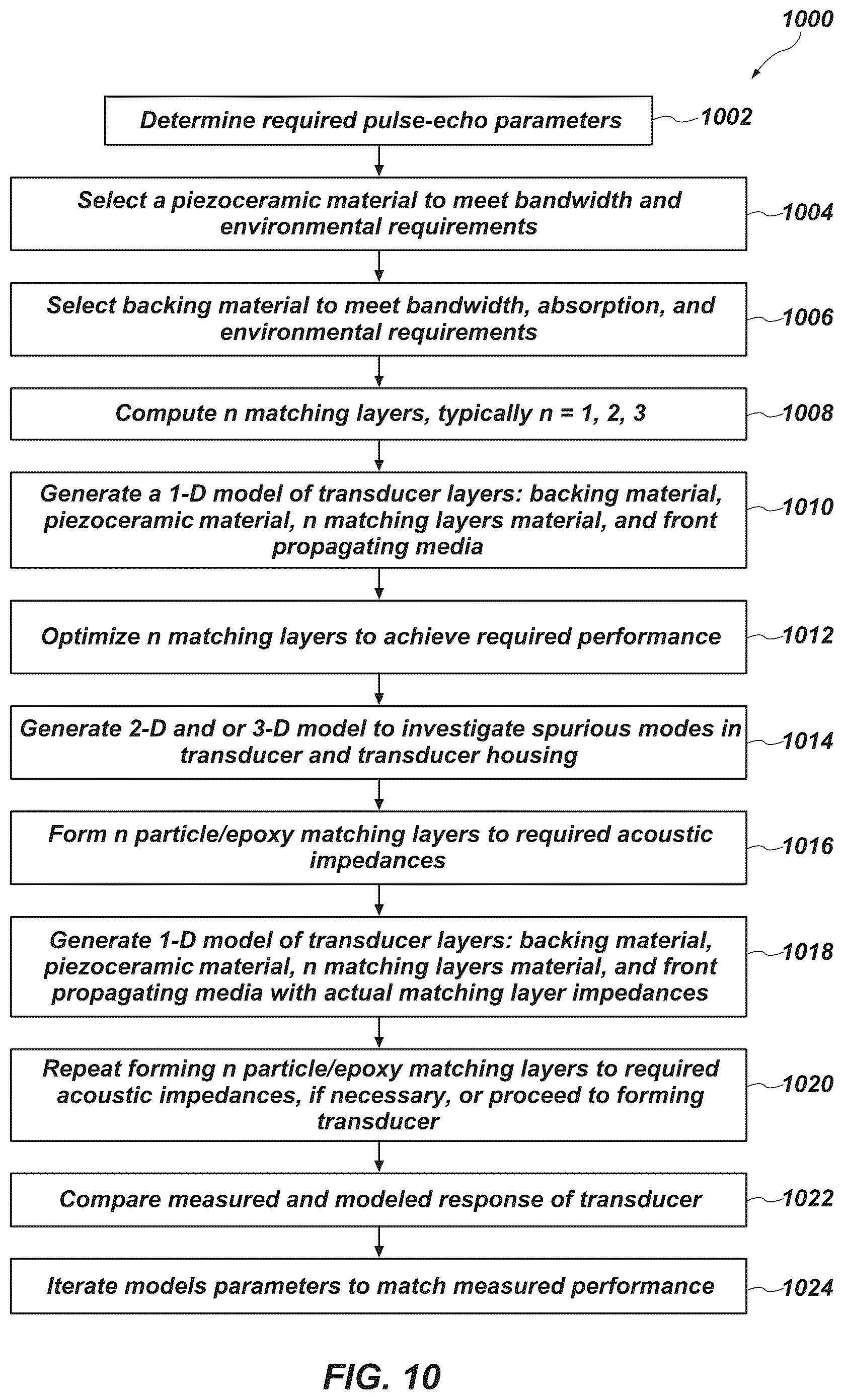 1000

Determine required pulse-echo parameters

1002

Select a piezoceramic material to meet bandwidth and environmental requirements

1004

Select backing material to meet bandwidth, absorption, and environmental requirements

1006

Compute n matching layers, typically n = 1, 2, 3

1008

Generate a 1-D model of transducer layers: backing material, piezoceramic material, n matching layers material, and front propagating media

1010

Optimize n matching layers to achieve required performance

1012

Generate 2-D and or 3-D model to investigate spurious modes in transducer and transducer housing

1014

Form n particle/epoxy matching layers to required acoustic impedances

1016

Generate 1-D model of transducer layers: backing material, piezoceramic material, n matching layers material, and front propagating media with actual matching layer impedances

1018

Repeat forming n particle/epoxy matching layers to required acoustic impedances, if necessary, or proceed to forming transducer

1020

Compare measured and modeled response of transducer

1022

Iterate models parameters to match measured performance

1024

FIG. 10